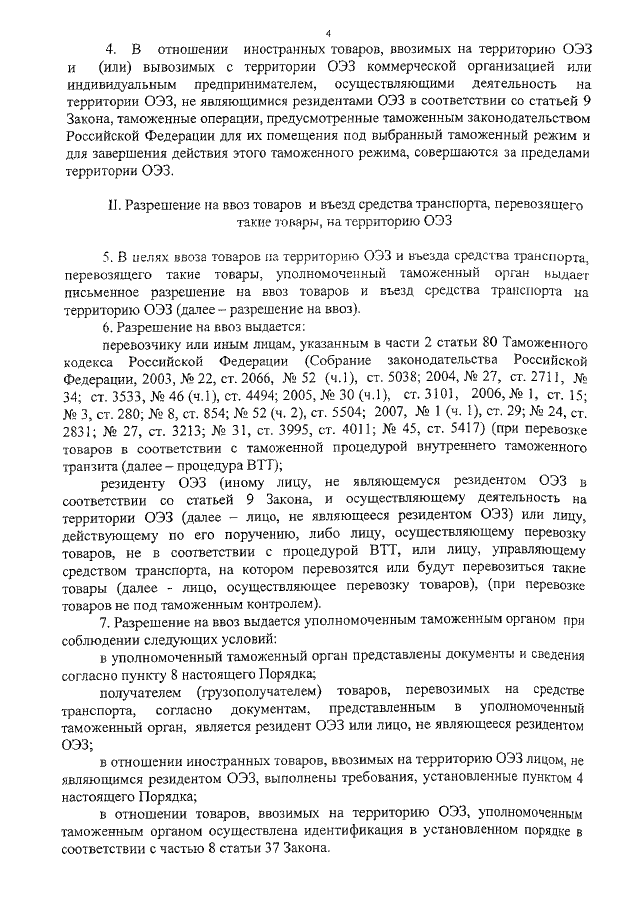 4

4. В отношении иностранных товаров, ввозимых на территорию ОЭЗ и (или) вывозимых с территории ОЭЗ коммерческой организацией или индивидуальным предпринимателем, осуществляющими деятельность на территории ОЭЗ, не являющимися резидентами ОЭЗ в соответствии со статьей 9 Закона, таможенные операции, предусмотренные таможенным законодательством Российской Федерации для их помещения под выбранный таможенный режим и для завершения действия этого таможенного режима, совершаются за пределами территории ОЭЗ.

II. Разрешение на ввоз товаров и въезд средства транспорта, перевозящего такие товары, на территорию ОЭЗ

5. В целях ввоза товаров на территорию ОЭЗ и въезда средства транспорта, перевозящего такие товары, уполномоченный таможенный орган выдает письменное разрешение на ввоз товаров и въезд средства транспорта на территорию ОЭЗ (далее – разрешение на ввоз).

6. Разрешение на ввоз выдается:

перевозчику или иным лицам, указанным в части 2 статьи 80 Таможенного кодекса Российской Федерации (Собрание законодательства Российской Федерации, 2003, № 22, ст. 2066, № 52 (ч.1), ст. 5038; 2004, № 27, ст. 2711, № 34; ст. 3533, № 46 (ч.1), ст. 4494; 2005, № 30 (ч.1), ст. 3101, 2006, № 1, ст. 15; № 3, ст. 280; № 8, ст. 854; № 52 (ч. 2), ст. 5504; 2007, № 1 (ч. 1), ст. 29; № 24, ст. 2831; № 27, ст. 3213; № 31, ст. 3995, ст. 4011; № 45, ст. 5417) (при перевозке товаров в соответствии с таможенной процедурой внутреннего таможенного транзита (далее – процедура ВТТ);

резиденту ОЭЗ (иному лицу, не являющемуся резидентом ОЭЗ в соответствии со статьей 9 Закона, и осуществляющему деятельность на территории ОЭЗ (далее – лицо, не являющееся резидентом ОЭЗ) или лицу, действующему по его поручению, либо лицу, осуществляющему перевозку товаров, не в соответствии с процедурой ВТТ, или лицу, управляющему средством транспорта, на котором перевозятся или будут перевозиться такие товары (далее - лицо, осуществляющее перевозку товаров), (при перевозке товаров не под таможенным контролем).

7. Разрешение на ввоз выдается уполномоченным таможенным органом при соблюдении следующих условий:

в уполномоченный таможенный орган представлены документы и сведения согласно пункту 8 настоящего Порядка;

получателем (грузополучателем) товаров, перевозимых на средстве транспорта, согласно документам, представленным в уполномоченный таможенный орган, является резидент ОЭЗ или лицо, не являющееся резидентом ОЭЗ;

в отношении иностранных товаров, ввозимых на территорию ОЭЗ лицом, не являющимся резидентом ОЭЗ, выполнены требования, установленные пунктом 4 настоящего Порядка;

в отношении товаров, ввозимых на территорию ОЭЗ, уполномоченным таможенным органом осуществлена идентификация в установленном порядке в соответствии с частью 8 статьи 37 Закона.